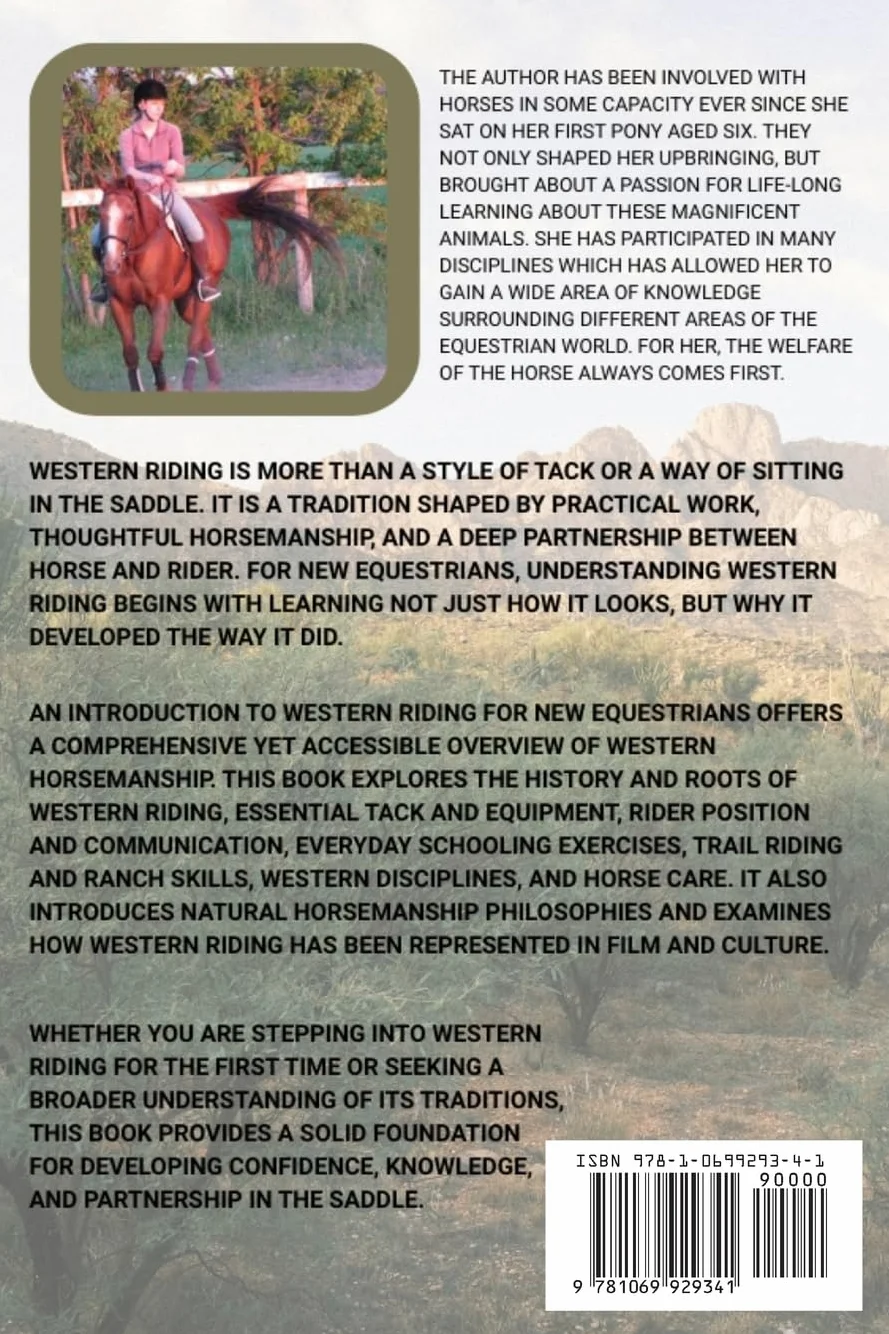 THE AUTHOR HAS BEEN INVOLVED WITH HORSES IN SOME CAPACITY EVER SINCE SHE SAT ON HER FIRST PONY AGED SIX. THEY NOT ONLY SHAPED HER UPBRINGING, BUT BROUGHT ABOUT A PASSION FOR LIFE-LONG LEARNING ABOUT THESE MAGNIFICENT ANIMALS. SHE HAS PARTICIPATED IN MANY DISCIPLINES WHICH HAS ALLOWED HER TO GAIN A WIDE AREA OF KNOWLEDGE SURROUNDING DIFFERENT AREAS OF THE EQUESTRIAN WORLD. FOR HER, THE WELFARE OF THE HORSE ALWAYS COMES FIRST.

WESTERN RIDING IS MORE THAN A STYLE OF TACK OR A WAY OF SITTING IN THE SADDLE. IT IS A TRADITION SHAPED BY PRACTICAL WORK, THOUGHTFUL HORSEMANSHIP, AND A DEEP PARTNERSHIP BETWEEN HORSE AND RIDER. FOR NEW EQUESTRIANS, UNDERSTANDING WESTERN RIDING BEGINS WITH LEARNING NOT JUST HOW IT LOOKS, BUT WHY IT DEVELOPED THE WAY IT DID.

AN INTRODUCTION TO WESTERN RIDING FOR NEW EQUESTRIANS OFFERS A COMPREHENSIVE YET ACCESSIBLE OVERVIEW OF WESTERN HORSEMANSHIP. THIS BOOK EXPLORES THE HISTORY AND ROOTS OF WESTERN RIDING, ESSENTIAL TACK AND EQUIPMENT, RIDER POSITION AND COMMUNICATION, EVERYDAY SCHOOLING EXERCISES, TRAIL RIDING AND RANCH SKILLS, WESTERN DISCIPLINES, AND HORSE CARE. IT ALSO INTRODUCES NATURAL HORSEMANSHIP PHILOSOPHIES AND EXAMINES HOW WESTERN RIDING HAS BEEN REPRESENTED IN FILM AND CULTURE.

WHETHER YOU ARE STEPPING INTO WESTERN RIDING FOR THE FIRST TIME OR SEEKING A BROADER UNDERSTANDING OF ITS TRADITIONS, THIS BOOK PROVIDES A SOLID FOUNDATION FOR DEVELOPING CONFIDENCE, KNOWLEDGE, AND PARTNERSHIP IN THE SADDLE.

ISBN 978-1-0699293-4-1
90000
9 781069 929341